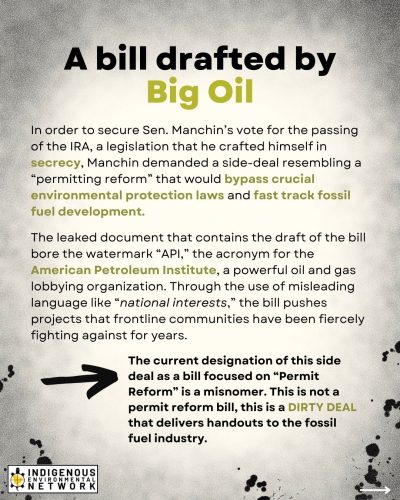 A bill drafted by Big Oil

In order to secure Sen. Manchin's vote for the passing of the IRA, a legislation that he crafted himself in secrecy, Manchin demanded a side-deal resembling a "permitting reform" that would bypass crucial environmental protection laws and fast track fossil fuel development.

The leaked document that contains the draft of the bill bore the watermark "API," the acronym for the American Petroleum Institute, a powerful oil and gas lobbying organization. Through the use of misleading language like "national interests," the bill pushes projects that frontline communities have been fiercely fighting against for years.

The current designation of this side deal as a bill focused on "Permit Reform" is a misnomer. This is not a permit reform bill, this is a DIRTY DEAL that delivers handouts to the fossil fuel industry.

INDIGENOUS ENVIRONMENTAL NETWORK